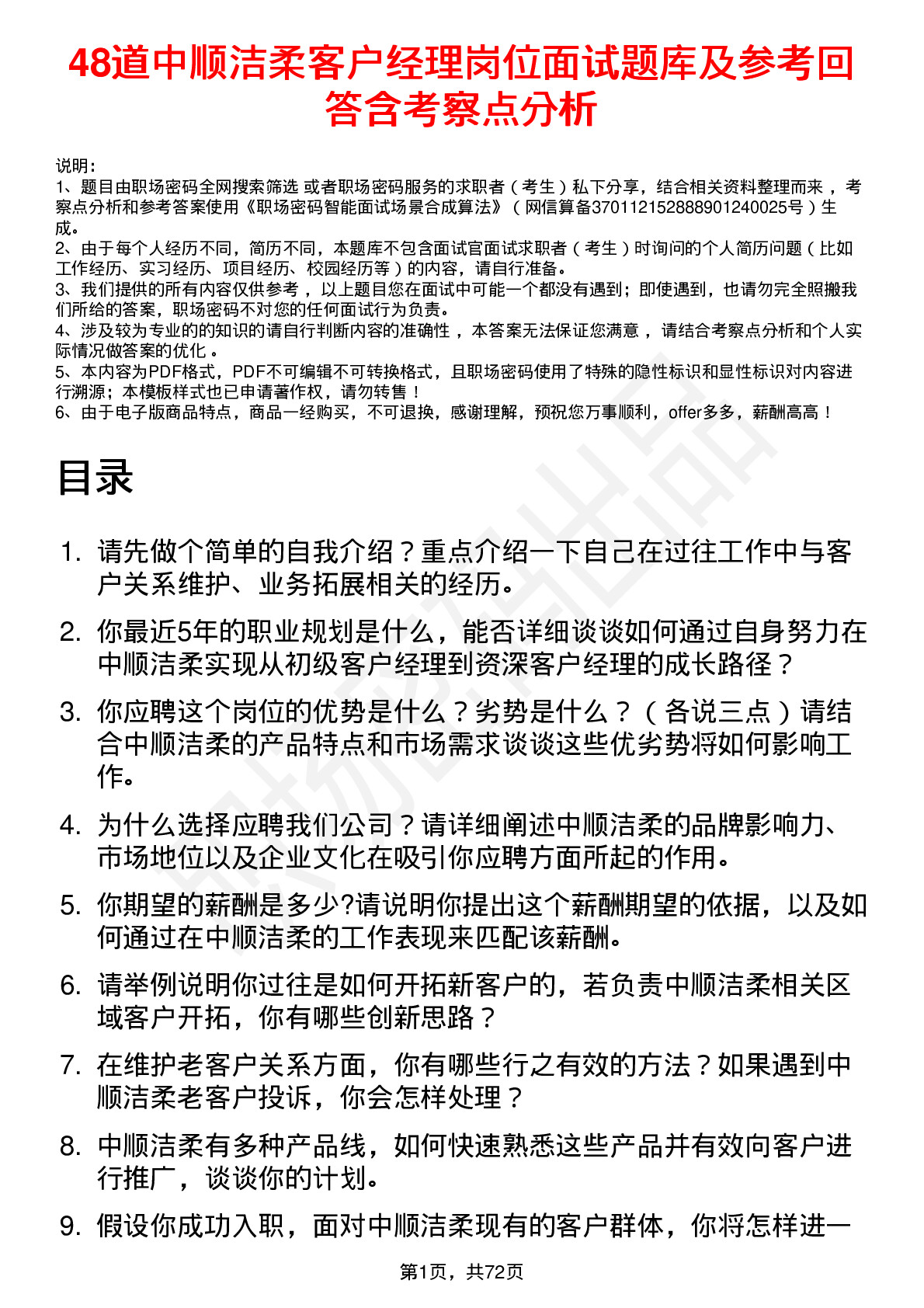 48道中顺洁柔客户经理岗位面试题库及参考回答含考察点分析

说明：
1、题目由职场密码全网搜索筛选 或者职场密码服务的求职者（考生）私下分享，结合相关资料整理而来 ，考察点分析和参考答案使用《职场密码智能面试场景合成算法》（网信算备370112152888901240025号）生成。
2、由于每个人经历不同，简历不同，本题库不包含面试官面试求职者（考生）时询问的个人简历问题（比如工作经历、实习经历、项目经历、校园经历等）的内容，请自行准备。
3、我们提供的所有内容仅供参考 ，以上题目您在面试中可能一个都没有遇到；即使遇到，也请勿完全照搬我们所给的答案，职场密码不对您的任何面试行为负责。
4、涉及较为专业的的知识的请自行判断内容的准确性 ，本答案无法保证您满意 ，请结合考察点分析和个人实际情况做答案的优化 。
5、本内容为PDF格式，PDF不可编辑不可转换格式，且职场密码使用了特殊的隐性标识和显性标识对内容进行溯源；本模板样式也已申请著作权，请勿转售！
6、由于电子版商品特点，商品一经购买，不可退换，感谢理解，预祝您万事顺利，offer多多，薪酬高高！

目录

1. 请先做个简单的自我介绍？重点介绍一下自己在过往工作中与客户关系维护、业务拓展相关的经历。
2. 你最近5年的职业规划是什么，能否详细谈谈如何通过自身努力在中顺洁柔实现从初级客户经理到资深客户经理的成长路径？
3. 你应聘这个岗位的优势是什么？劣势是什么？（各说三点）请结合中顺洁柔的产品特点和市场需求谈谈这些优劣势将如何影响工作。
4. 为什么选择应聘我们公司？请详细阐述中顺洁柔的品牌影响力、市场地位以及企业文化在吸引你应聘方面所起的作用。
5. 你期望的薪酬是多少?请说明你提出这个薪酬期望的依据，以及如何通过在中顺洁柔的工作表现来匹配该薪酬。
6. 请举例说明你过往是如何开拓新客户的，若负责中顺洁柔相关区域客户开拓，你有哪些创新思路？
7. 在维护老客户关系方面，你有哪些行之有效的方法？如果遇到中顺洁柔老客户投诉，你会怎样处理？
8. 中顺洁柔有多种产品线，如何快速熟悉这些产品并有效向客户进行推广，谈谈你的计划。
9. 假设你成功入职，面对中顺洁柔现有的客户群体，你将怎样进一

第1页，共72页